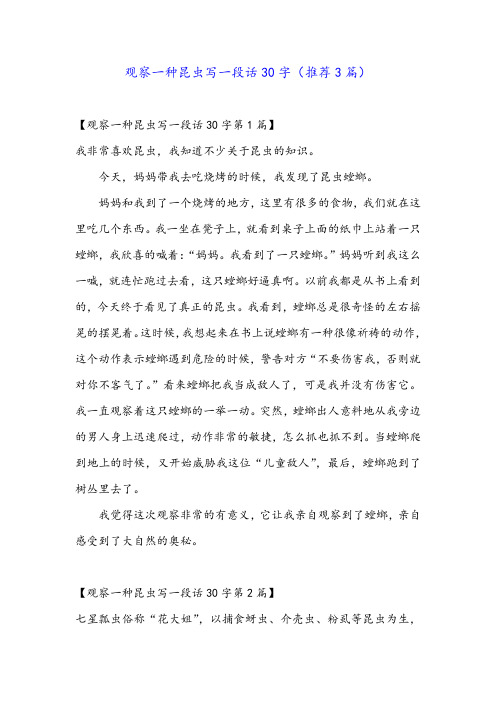 观察一种昆虫写一段话30字（推荐3篇）

【观察一种昆虫写一段话30字第1篇】

我非常喜欢昆虫，我知道不少关于昆虫的知识。

今天，妈妈带我去吃烧烤的时候，我发现了昆虫螳螂。

妈妈和我到了一个烧烤的地方，这里有很多的食物，我们就在这里吃几个东西。我一坐在凳子上，就看到桌子上面的纸巾上站着一只螳螂，我欣喜的喊着：“妈妈。我看到了一只螳螂。”妈妈听到我这么一喊，就连忙跑过去看，这只螳螂好逼真啊。以前我都是从书上看到的，今天终于看见了真正的昆虫。我看到，螳螂总是很奇怪的左右摇晃的摆晃着。这时候，我想起来在书上说螳螂有一种很像祈祷的动作，这个动作表示螳螂遇到危险的时候，警告对方“不要伤害我，否则就对你不客气了。”看来螳螂把我当成敌人了，可是我并没有伤害它。我一直观察着这只螳螂的一举一动。突然，螳螂出人意料地从我旁边的男人身上迅速爬过，动作非常的敏捷，怎么抓也抓不到。当螳螂爬到地上的时候，又开始威胁我这位“儿童敌人”，最后，螳螂跑到了树丛里去了。

我觉得这次观察非常的有意义，它让我亲自观察到了螳螂，亲自感受到了大自然的奥秘。

【观察一种昆虫写一段话30字第2篇】

七星瓢虫俗称“花大姐”，以捕食蚜虫、介壳虫、粉虱等昆虫为生，